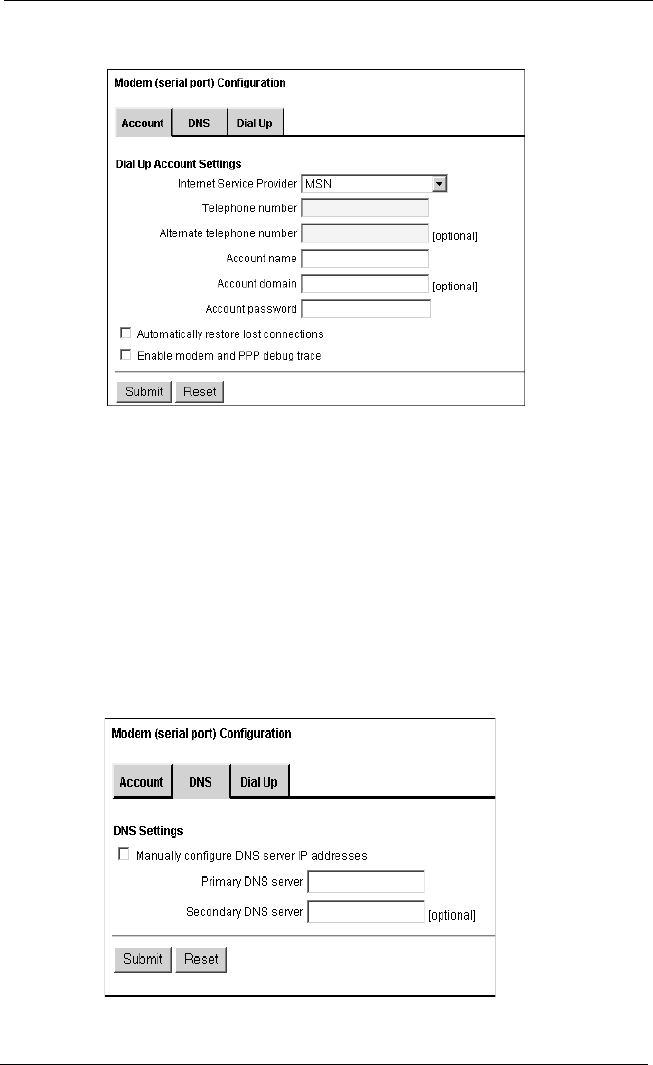 Modem (serial port) Configuration

Account DNS Dial Up

Dial Up Account Settings

Internet Service Provider MSN

Telephone number

Alternate telephone number [optional]

Account name

Account domain [optional]

Account password

Automatically restore lost connections

Enable modem and PPP debug trace

Submit Reset

Modem (serial port) Configuration

Account DNS Dial Up

DNS Settings

Manually configure DNS server IP addresses

Primary DNS server

Secondary DNS server [optional]

Submit Reset